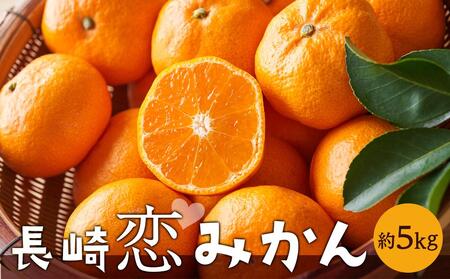 長崎恋みかん

約5kg